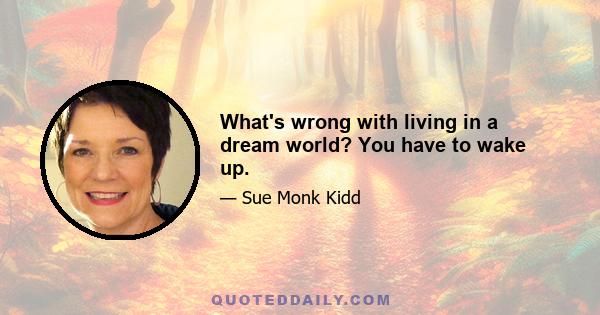 What's wrong with living in a dream world? You have to wake up.

— Sue Monk Kidd

QUOTEDDAILY.COM